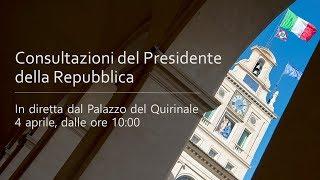 Consultazioni del Presidente della Repubblica

In diretta dal Palazzo del Quirinale
4 aprile, dalle ore 10:00